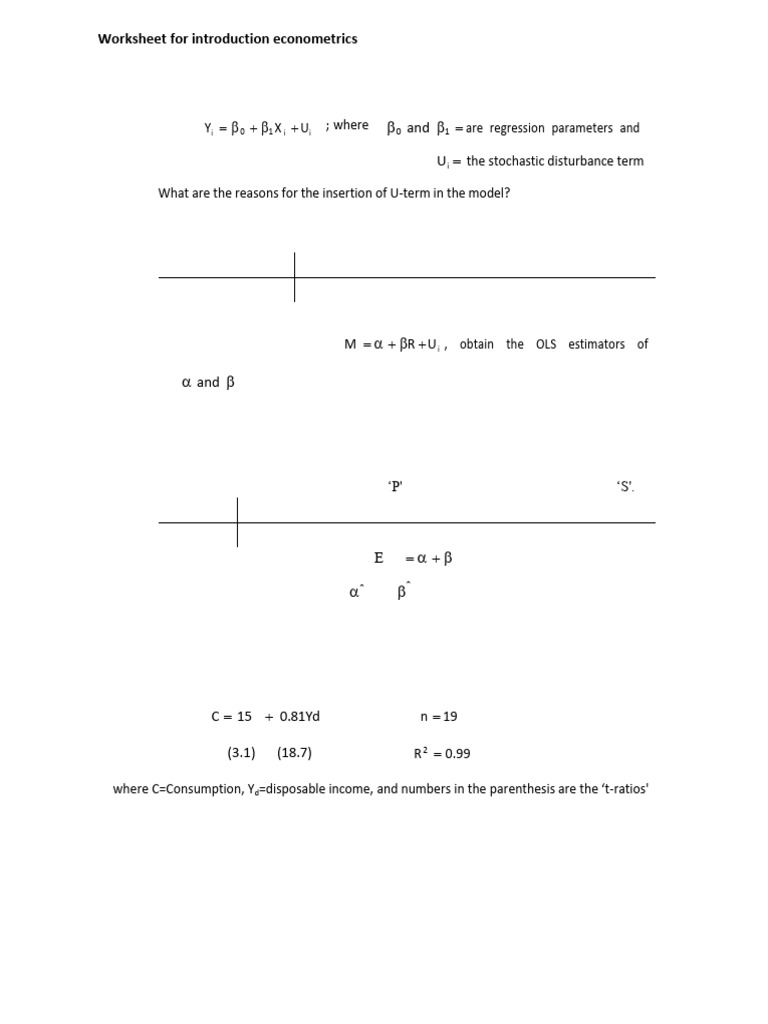 Worksheet for introduction econometrics

$Y_i = \beta_0 + \beta_1 X_i + U_i$ ; where $\beta_0$ and $\beta_1$ = are regression parameters and

$U_i$ = the stochastic disturbance term

What are the reasons for the insertion of U-term in the model?

$M = \alpha + \beta R + U_i$ , obtain the OLS estimators of

$\alpha$ and $\beta$

'P' 'S'.

$E = \alpha + \beta$

$\hat{\alpha}$ $\hat{\beta}$

C = 15 + 0.81Yd n = 19

(3.1) (18.7) $R^2 = 0.99$

where C=Consumption, $Y_d$=disposable income, and numbers in the parenthesis are the 't-ratios'